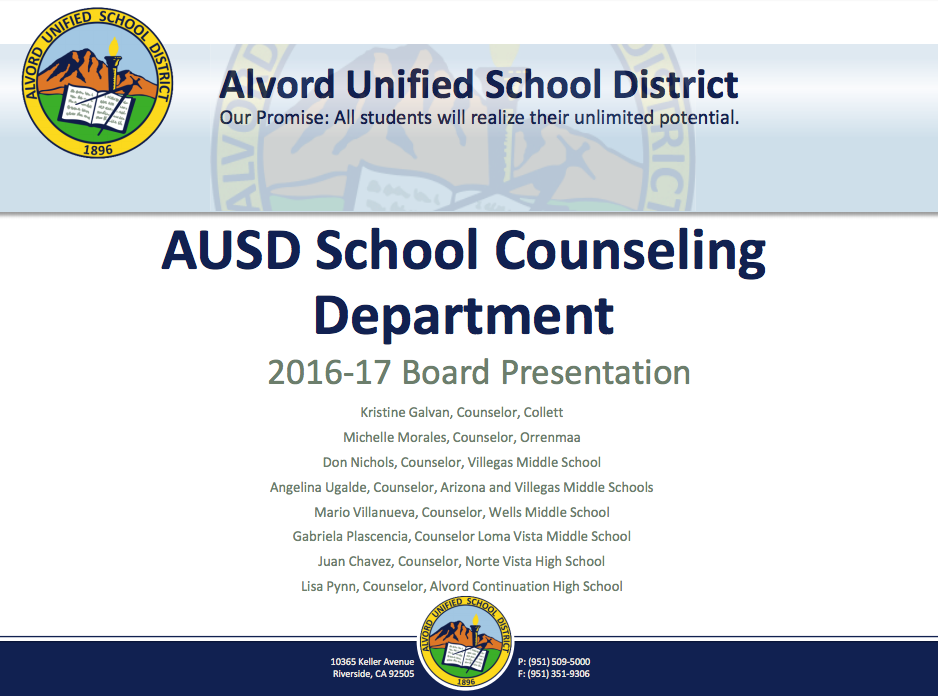 ALVORD UNIFIED SCHOOL DISTRICT
1896

Alvord Unified School District
Our Promise: All students will realize their unlimited potential.

AUSD School Counseling Department

2016-17 Board Presentation

Kristine Galvan, Counselor, Collett
Michelle Morales, Counselor, Orrenmaa
Don Nichols, Counselor, Villegas Middle School
Angelina Ugalde, Counselor, Arizona and Villegas Middle Schools
Mario Villanueva, Counselor, Wells Middle School
Gabriela Plascencia, Counselor Loma Vista Middle School
Juan Chavez, Counselor, Norte Vista High School
Lisa Pynn, Counselor, Alvord Continuation High School

10365 Keller Avenue
Riverside, CA 92505

ALVORD UNIFIED SCHOOL DISTRICT
1896

P: (951) 509-5000
F: (951) 351-9306